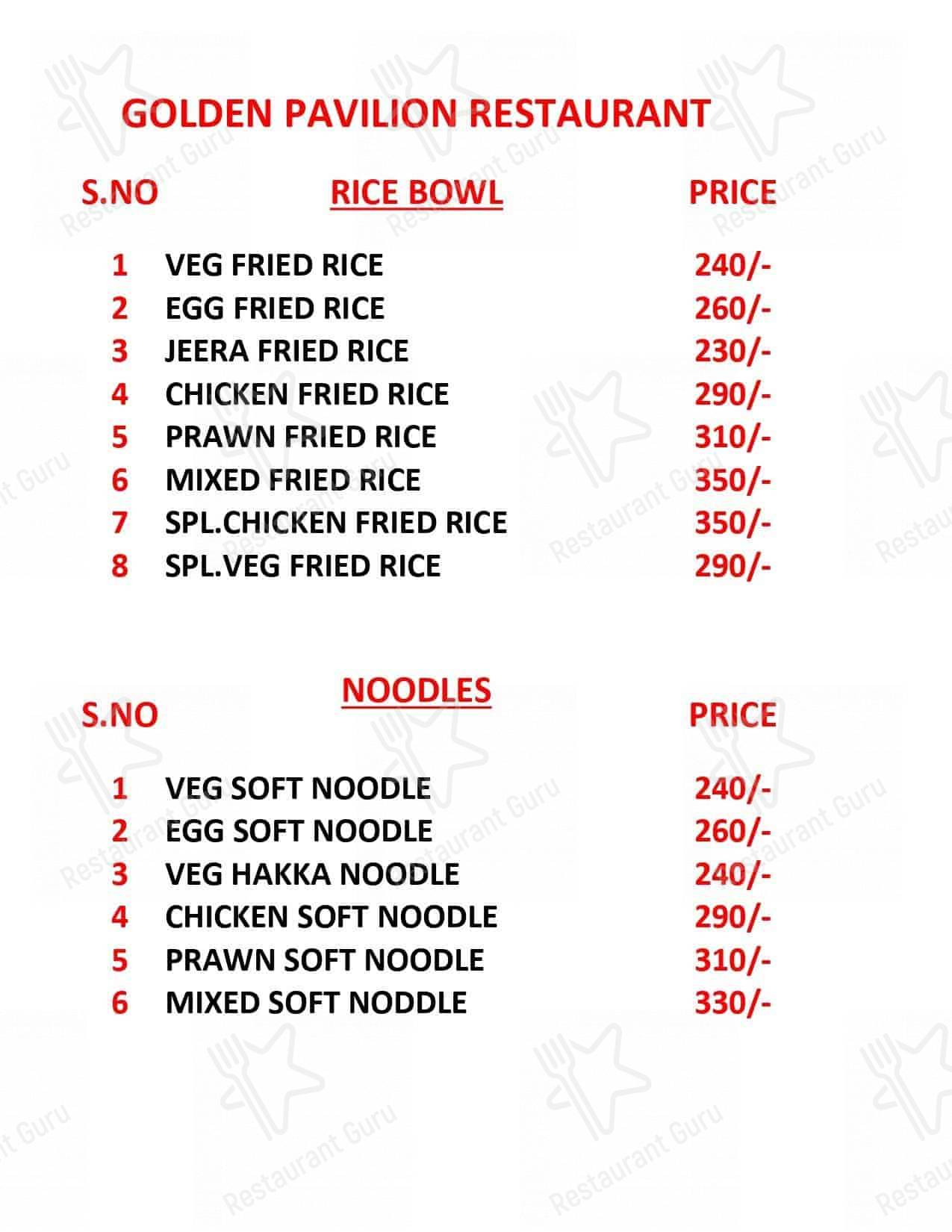 GOLDEN PAVILION RESTAURANT

| S.NO | RICE BOWL | PRICE |
|---|---|---|
| 1 | VEG FRIED RICE | 240/- |
| 2 | EGG FRIED RICE | 260/- |
| 3 | JEERA FRIED RICE | 230/- |
| 4 | CHICKEN FRIED RICE | 290/- |
| 5 | PRAWN FRIED RICE | 310/- |
| 6 | MIXED FRIED RICE | 350/- |
| 7 | SPL.CHICKEN FRIED RICE | 350/- |
| 8 | SPL.VEG FRIED RICE | 290/- |

| S.NO | NOODLES | PRICE |
|---|---|---|
| 1 | VEG SOFT NOODLE | 240/- |
| 2 | EGG SOFT NOODLE | 260/- |
| 3 | VEG HAKKA NOODLE | 240/- |
| 4 | CHICKEN SOFT NOODLE | 290/- |
| 5 | PRAWN SOFT NOODLE | 310/- |
| 6 | MIXED SOFT NODDLE | 330/- |

Restaurant Guru